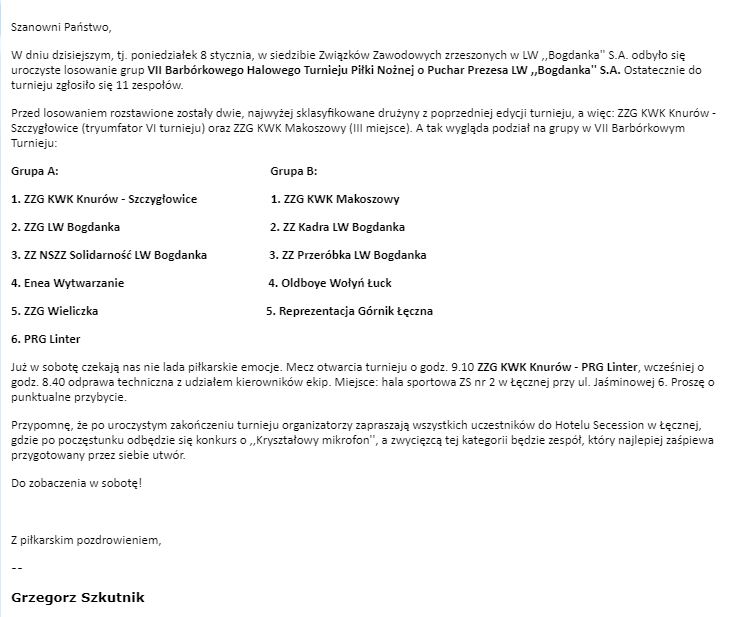 Szanowni Państwo,

W dniu dzisiejszym, tj. poniedziałek 8 stycznia, w siedzibie Związków Zawodowych zrzeszonych w LW ,,Bogdanka'' S.A. odbyło się uroczyste losowanie grup VII Barbórkowego Halowego Turnieju Piłki Nożnej o Puchar Prezesa LW ,,Bogdanka'' S.A. Ostatecznie do turnieju zgłosiło się 11 zespołów.

Przed losowaniem rozstawione zostały dwie, najwyżej sklasyfikowane drużyny z poprzedniej edycji turnieju, a więc: ZZG KWK Knurów - Szczygłowice (tryumfator VI turnieju) oraz ZZG KWK Makoszowy (III miejsce). A tak wygląda podział na grupy w VII Barbórkowym Turnieju:

Grupa A:

1. ZZG KWK Knurów - Szczygłowice

2. ZZG LW Bogdanka

3. ZZ NSZZ Solidarność LW Bogdanka

4. Enea Wytwarzanie

5. ZZG Wieliczka

6. PRG Linter

Grupa B:

1. ZZG KWK Makoszowy

2. ZZ Kadra LW Bogdanka

3. ZZ Przeróbka LW Bogdanka

4. Oldboye Wołyń Łuck

5. Reprezentacja Górnik Łęczna

Już w sobotę czekają nas nie lada piłkarskie emocje. Mecz otwarcia turnieju o godz. 9.10 ZZG KWK Knurów - PRG Linter, wcześniej o godz. 8.40 odprawa techniczna z udziałem kierowników ekip. Miejsce: hala sportowa ZS nr 2 w Łęcznej przy ul. Jaśminowej 6. Proszę o punktualne przybycie.

Przypomnę, że po uroczystym zakończeniu turnieju organizatorzy zapraszają wszystkich uczestników do Hotelu Secession w Łęcznej, gdzie po poczęstunku odbędzie się konkurs o ,,Kryształowy mikrofon'', a zwycięzcą tej kategorii będzie zespół, który najlepiej zaśpiewa przygotowany przez siebie utwór.

Do zobaczenia w sobotę!

Z piłkarskim pozdrowieniem,

--

Grzegorz Szkutnik